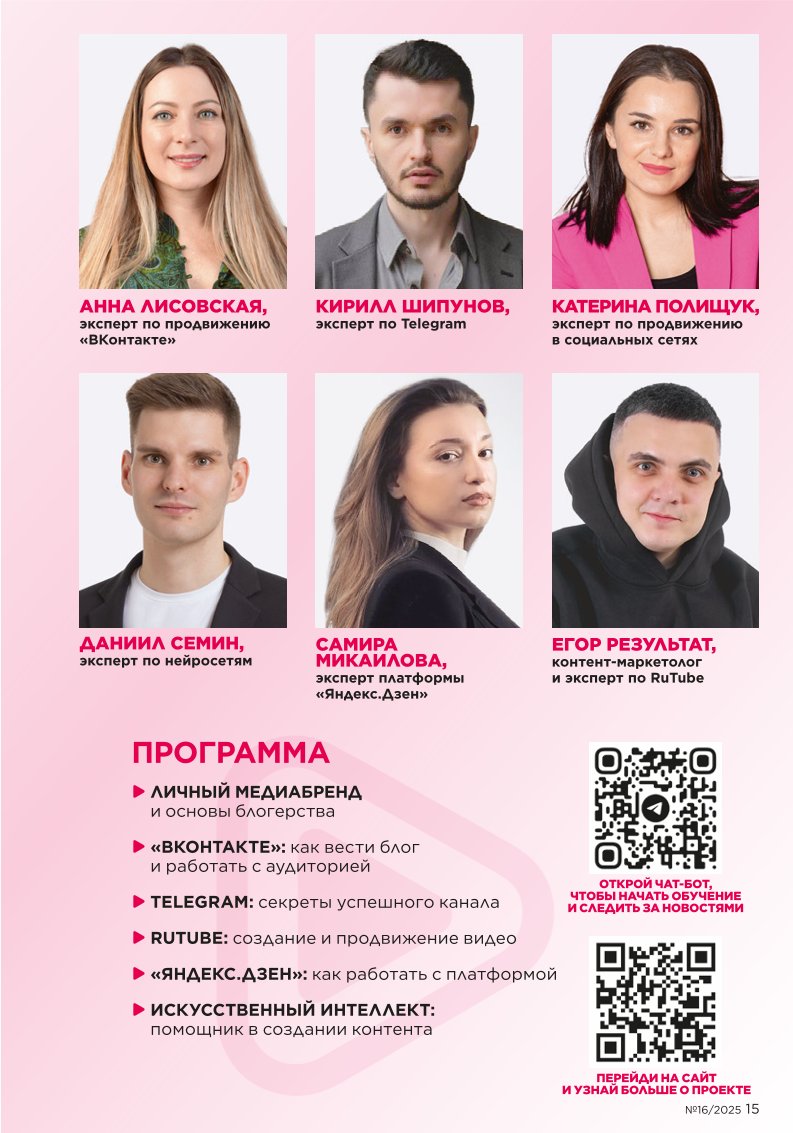 АННА ЛИСОВСКАЯ,
эксперт по продвижению «ВКонтакте»

КИРИЛЛ ШИПУНОВ,
эксперт по Telegram

КАТЕРИНА ПОЛИЩУК,
эксперт по продвижению в социальных сетях

ДАНИИЛ СЕМИН,
эксперт по нейросетям

САМИРА МИКАИЛОВА,
эксперт платформы «Яндекс.Дзен»

ЕГОР РЕЗУЛЬТАТ,
контент-маркетолог и эксперт по RuTube

ПРОГРАММА

▶ ЛИЧНЫЙ МЕДИАБРЕНД и основы блогерства

▶ «ВКОНТАКТЕ»: как вести блог и работать с аудиторией

▶ TELEGRAM: секреты успешного канала

▶ RUTUBE: создание и продвижение видео

▶ «ЯНДЕКС.ДЗЕН»: как работать с платформой

▶ ИСКУССТВЕННЫЙ ИНТЕЛЛЕКТ: помощник в создании контента

ОТКРОЙ ЧАТ-БОТ, ЧТОБЫ НАЧАТЬ ОБУЧЕНИЕ И СЛЕДИТЬ ЗА НОВОСТЯМИ

ПЕРЕЙДИ НА САЙТ И УЗНАЙ БОЛЬШЕ О ПРОЕКТЕ

№16/2025 15